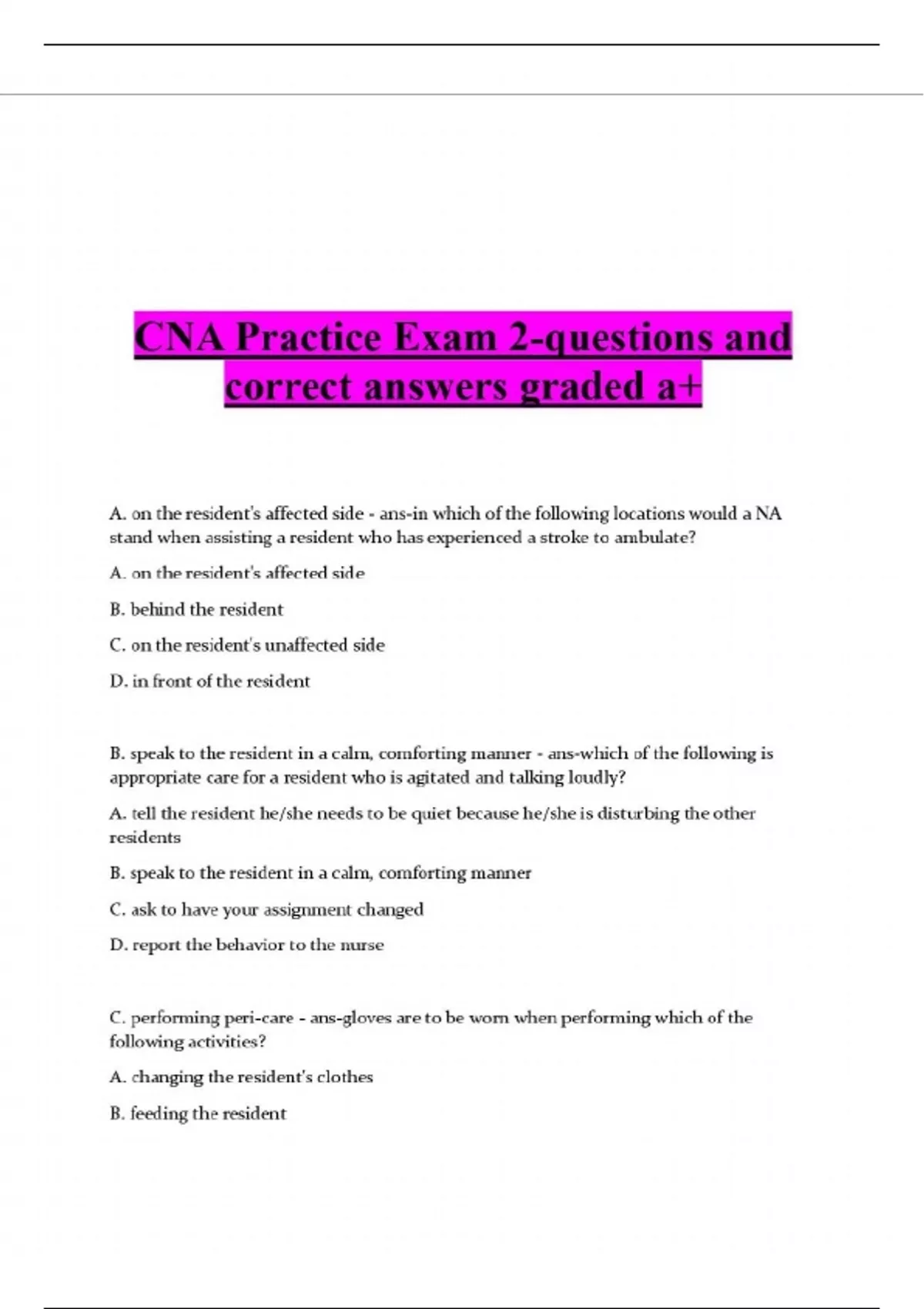 CNA Practice Exam 2-questions and correct answers graded a+

A. on the resident's affected side - ans-in which of the following locations would a NA stand when assisting a resident who has experienced a stroke to ambulate?

A. on the resident's affected side

B. behind the resident

C. on the resident's unaffected side

D. in front of the resident

B. speak to the resident in a calm, comforting manner - ans-which of the following is appropriate care for a resident who is agitated and talking loudly?

A. tell the resident he/she needs to be quiet because he/she is disturbing the other residents

B. speak to the resident in a calm, comforting manner

C. ask to have your assignment changed

D. report the behavior to the nurse

C. performing peri-care - ans-gloves are to be worn when performing which of the following activities?

A. changing the resident's clothes

B. feeding the resident